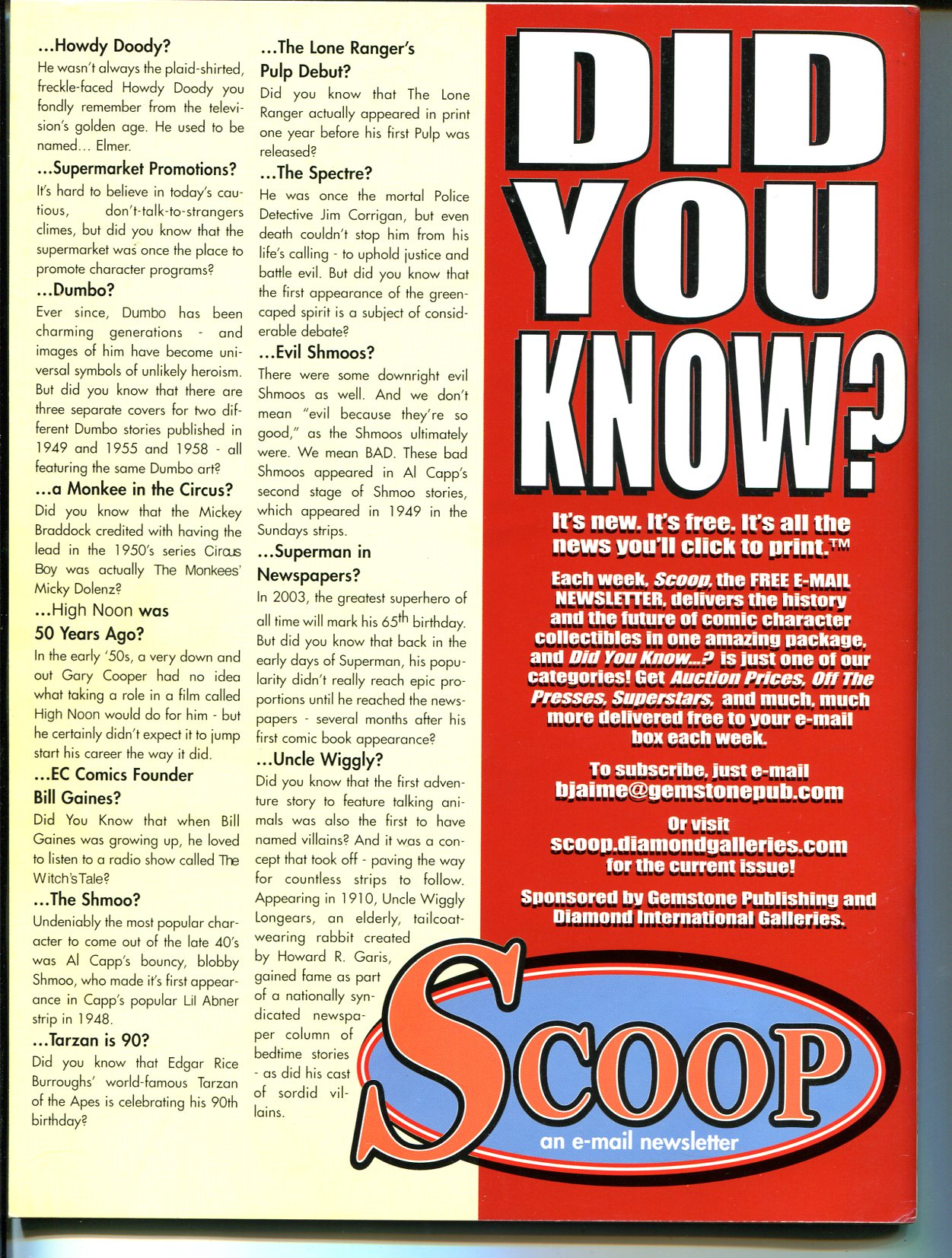 ...Howdy Doody?
He wasn't always the plaid-shirted, freckle-faced Howdy Doody you fondly remember from the television's golden age. He used to be named... Elmer.

...Supermarket Promotions?
It's hard to believe in today's cautious, don't-talk-to-strangers climes, but did you know that the supermarket was once the place to promote character programs?

...Dumbo?
Ever since, Dumbo has been charming generations - and images of him have become universal symbols of unlikely heroism. But did you know that there are three separate covers for two different Dumbo stories published in 1949 and 1955 and 1958 - all featuring the same Dumbo art?

...a Monkee in the Circus?
Did you know that the Mickey Braddock credited with having the lead in the 1950's series Circus Boy was actually The Monkees' Micky Dolenz?

...High Noon was 50 Years Ago?
In the early '50s, a very down and out Gary Cooper had no idea what taking a role in a film called High Noon would do for him - but he certainly didn't expect it to jump start his career the way it did.

...EC Comics Founder Bill Gaines?
Did You Know that when Bill Gaines was growing up, he loved to listen to a radio show called The Witch's Tale?

...The Shmoo?
Undeniably the most popular character to come out of the late 40's was Al Capp's bouncy, blobby Shmoo, who made it's first appearance in Capp's popular Lil Abner strip in 1948.

...Tarzan is 90?
Did you know that Edgar Rice Burroughs' world-famous Tarzan of the Apes is celebrating his 90th birthday?

...The Lone Ranger's Pulp Debut?
Did you know that The Lone Ranger actually appeared in print one year before his first Pulp was released?

...The Spectre?
He was once the mortal Police Detective Jim Corrigan, but even death couldn't stop him from his life's calling - to uphold justice and battle evil. But did you know that the first appearance of the green-caped spirit is a subject of considerable debate?

...Evil Shmoos?
There were some downright evil Shmoos as well. And we don't mean "evil because they're so good," as the Shmoos ultimately were. We mean BAD. These bad Shmoos appeared in Al Capp's second stage of Shmoo stories, which appeared in 1949 in the Sundays strips.

...Superman in Newspapers?
In 2003, the greatest superhero of all time will mark his 65$^{th}$ birthday. But did you know that back in the early days of Superman, his popularity didn't really reach epic proportions until he reached the newspapers - several months after his first comic book appearance?

...Uncle Wiggly?
Did you know that the first adventure story to feature talking animals was also the first to have named villains? And it was a concept that took off - paving the way for countless strips to follow. Appearing in 1910, Uncle Wiggly Longears, an elderly, tailcoat-wearing rabbit created by Howard R. Garis, gained fame as part of a nationally syndicated newspaper column of bedtime stories - as did his cast of sordid villains.

DID YOU KNOW?

It's new. It's free. It's all the news you'll click to print.™

Each week, Scoop, the FREE E-MAIL NEWSLETTER, delivers the history and the future of comic character collectibles in one amazing package, and Did You Know...? is just one of our categories! Get Auction Prices, Off The Presses, Superstars, and much, much more delivered free to your e-mail box each week.

To subscribe, just e-mail
bjaime@gemstonepub.com

Or visit
scoop.diamondgalleries.com
for the current issue!

Sponsored by Gemstone Publishing and Diamond International Galleries.

SCOOP
an e-mail newsletter